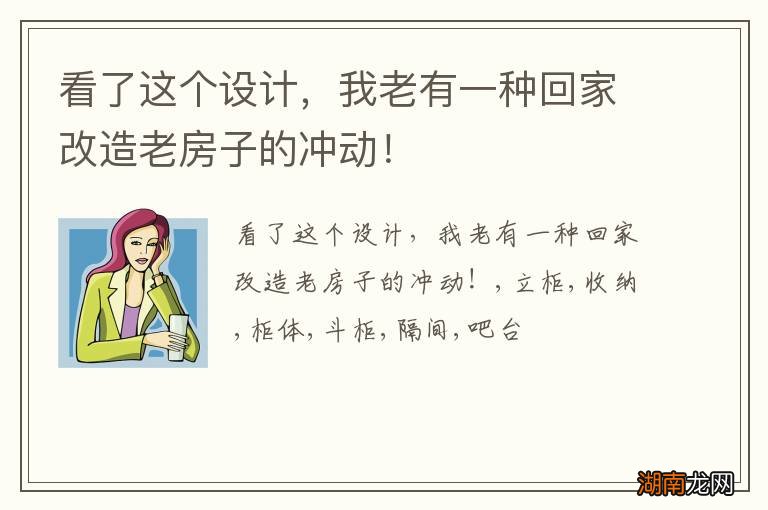 看了这个设计，我老有一种回家改造老房子的冲动！

看了这个设计，我老有一种回家改造老房子的冲动！，立柜，收纳，柜体，斗柜，隔间，吧台

湖南龙网